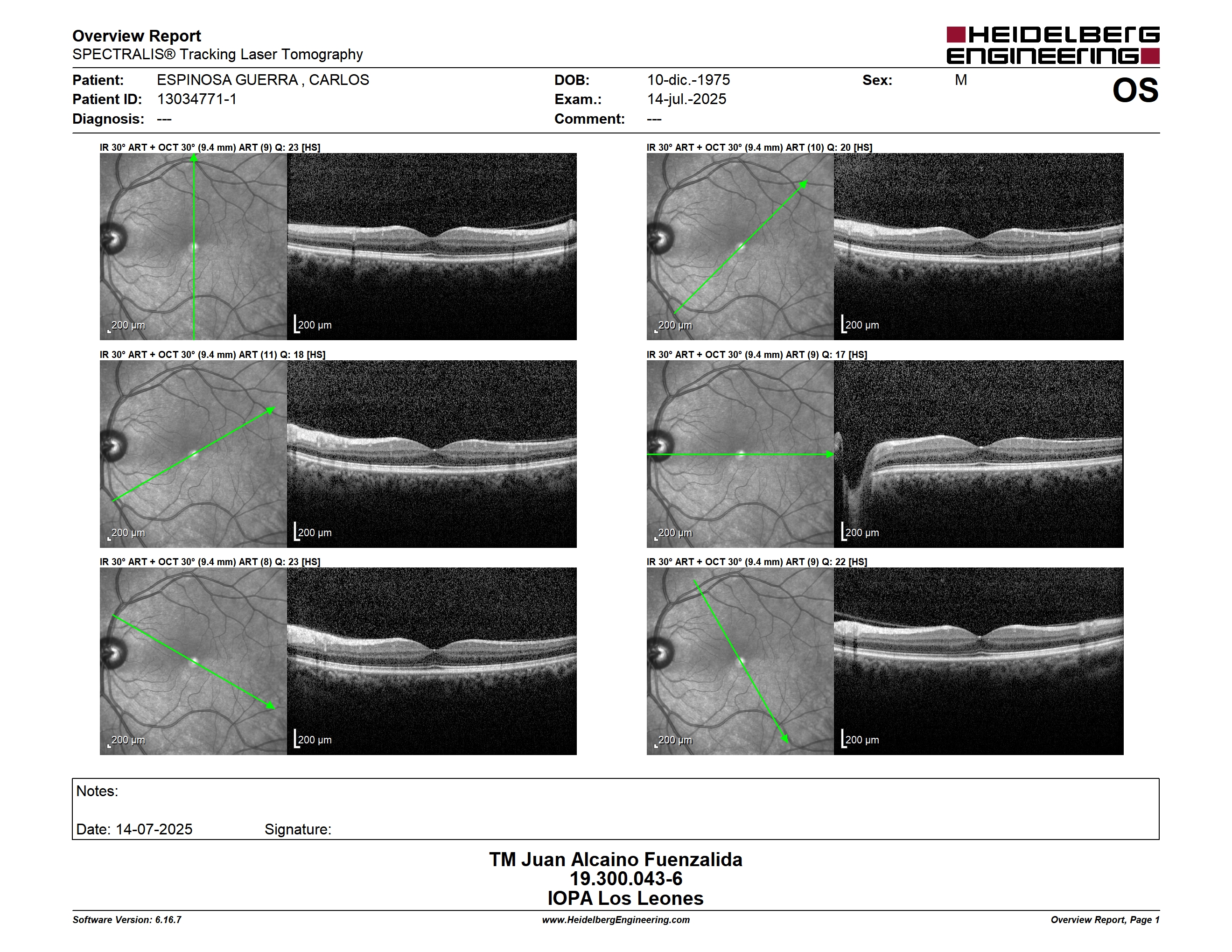 Overview Report
SPECTRALIS® Tracking Laser Tomography

HEIDELBERG ENGINEERING

Patient: ESPINOSA GUERRA , CARLOS
Patient ID: 13034771-1
Diagnosis: ---

DOB: 10-dic.-1975
Exam.: 14-jul.-2025
Comment: ---

Sex: M

OS

IR 30° ART + OCT 30° (9.4 mm) ART (9) Q: 23 [HS]
200 µm
200 µm

IR 30° ART + OCT 30° (9.4 mm) ART (10) Q: 20 [HS]
200 µm
200 µm

IR 30° ART + OCT 30° (9.4 mm) ART (11) Q: 18 [HS]
200 µm
200 µm

IR 30° ART + OCT 30° (9.4 mm) ART (9) Q: 17 [HS]
200 µm
200 µm

IR 30° ART + OCT 30° (9.4 mm) ART (8) Q: 23 [HS]
200 µm
200 µm

IR 30° ART + OCT 30° (9.4 mm) ART (9) Q: 22 [HS]
200 µm
200 µm

Notes:

Date: 14-07-2025 Signature:

TM Juan Alcaino Fuenzalida
19.300.043-6
IOPA Los Leones

Software Version: 6.16.7
www.HeidelbergEngineering.com
Overview Report, Page 1